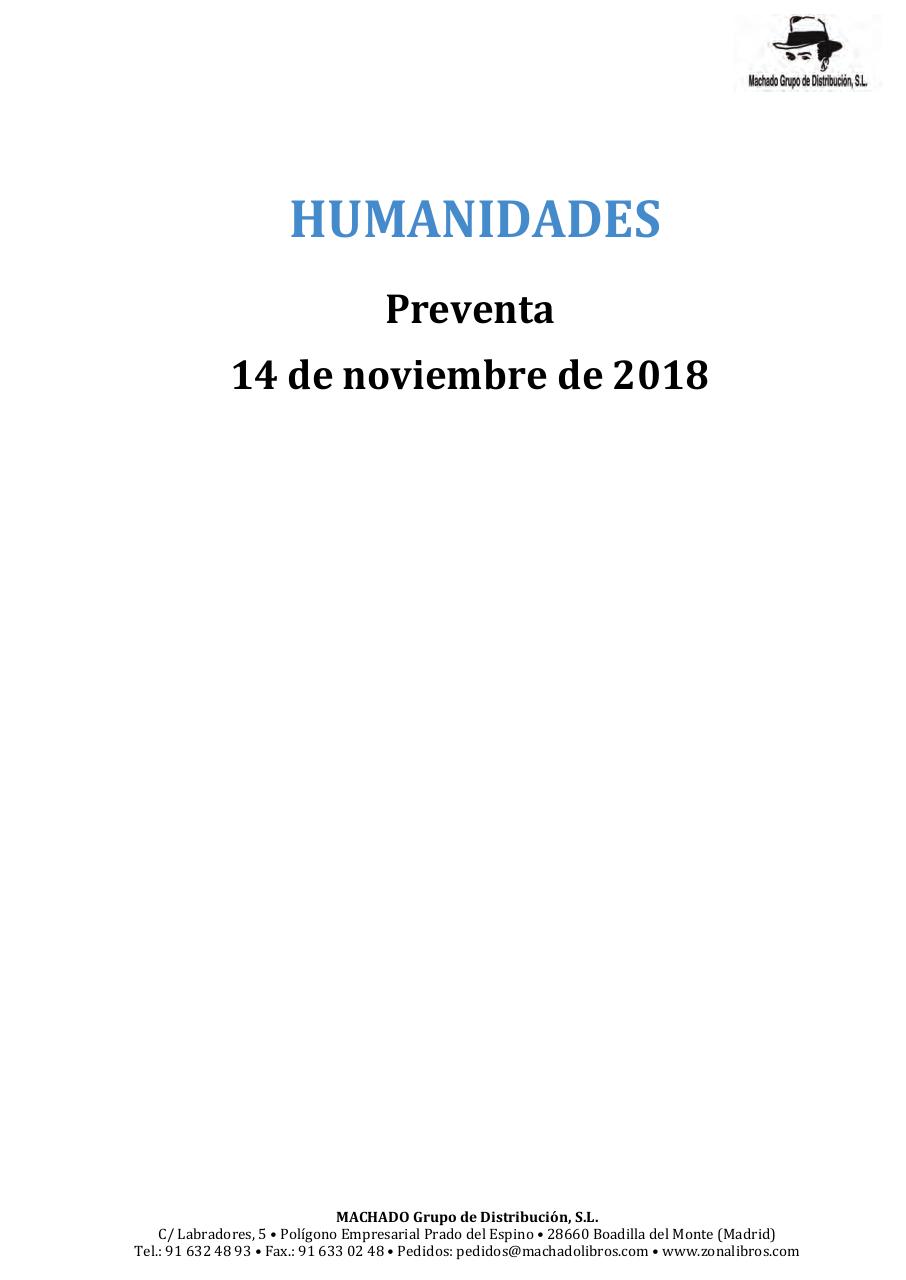 Machado Grupo de Distribución, S.L.

HUMANIDADES

Preventa

14 de noviembre de 2018

MACHADO Grupo de Distribución, S.L.
C/ Labradores, 5 • Polígono Empresarial Prado del Espino • 28660 Boadilla del Monte (Madrid)
Tel.: 91 632 48 93 • Fax.: 91 633 02 48 • Pedidos: pedidos@machadolibros.com • www.zonalibros.com